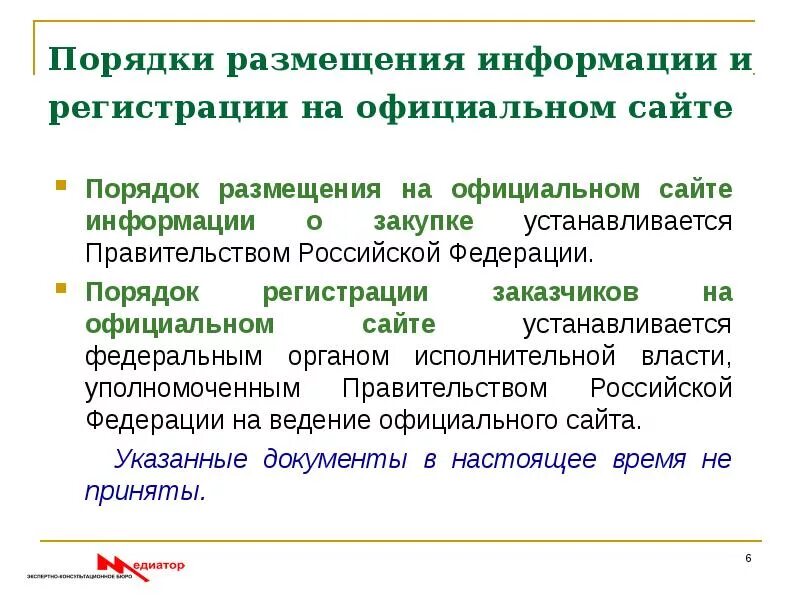 Порядки размещения информации и регистрации на официальном сайте

Порядок размещения на официальном сайте информации о закупке устанавливается Правительством Российской Федерации.

Порядок регистрации заказчиков на официальном сайте устанавливается федеральным органом исполнительной власти, уполномоченным Правительством Российской Федерации на ведение официального сайта.

Указанные документы в настоящее время не приняты.

Медиатор
ЭКСПЕРТНО-КОНСУЛЬТАЦИОННОЕ БЮРО

6